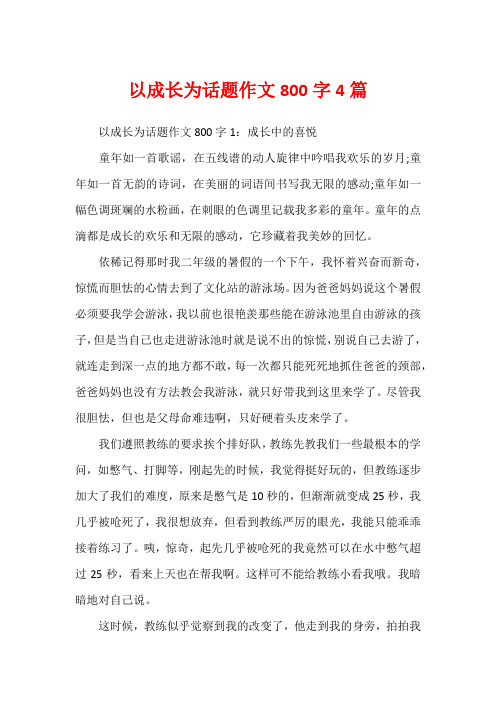 以成长为话题作文 800 字 4 篇

以成长为话题作文 800 字 1：成长中的喜悦

童年如一首歌谣，在五线谱的动人旋律中吟唱我欢乐的岁月;童年如一首无韵的诗词，在美丽的词语间书写我无限的感动;童年如一幅色调斑斓的水粉画，在刺眼的色调里记载我多彩的童年。童年的点滴都是成长的欢乐和无限的感动，它珍藏着我美妙的回忆。

依稀记得那时我二年级的暑假的一个下午，我怀着兴奋而新奇，惊慌而胆怯的心情去到了文化站的游泳场。因为爸爸妈妈说这个暑假必须要我学会游泳，我以前也很艳羡那些能在游泳池里自由游泳的孩子，但是当自己也走进游泳池时就是说不出的惊慌，别说自己去游了，就连走到深一点的地方都不敢，每一次都只能死死地抓住爸爸的颈部，爸爸妈妈也没有方法教会我游泳，就只好带我到这里来学了。尽管我很胆怯，但也是父母命难违啊，只好硬着头皮来学了。

我们遵照教练的要求挨个排好队，教练先教我们一些最根本的学问，如憋气、打脚等，刚起先的时候，我觉得挺好玩的，但教练逐步加大了我们的难度，原来是憋气是 10 秒的，但渐渐就变成 25 秒，我几乎被呛死了，我很想放弃，但看到教练严厉的眼光，我能只能乖乖接着练习了。咦，惊奇，起先几乎被呛死的我竟然可以在水中憋气超过 25 秒，看来上天也在帮我啊。这样可不能给教练小看我哦。我暗暗地对自己说。

这时候，教练似乎觉察到我的改变了，他走到我的身旁，拍拍我